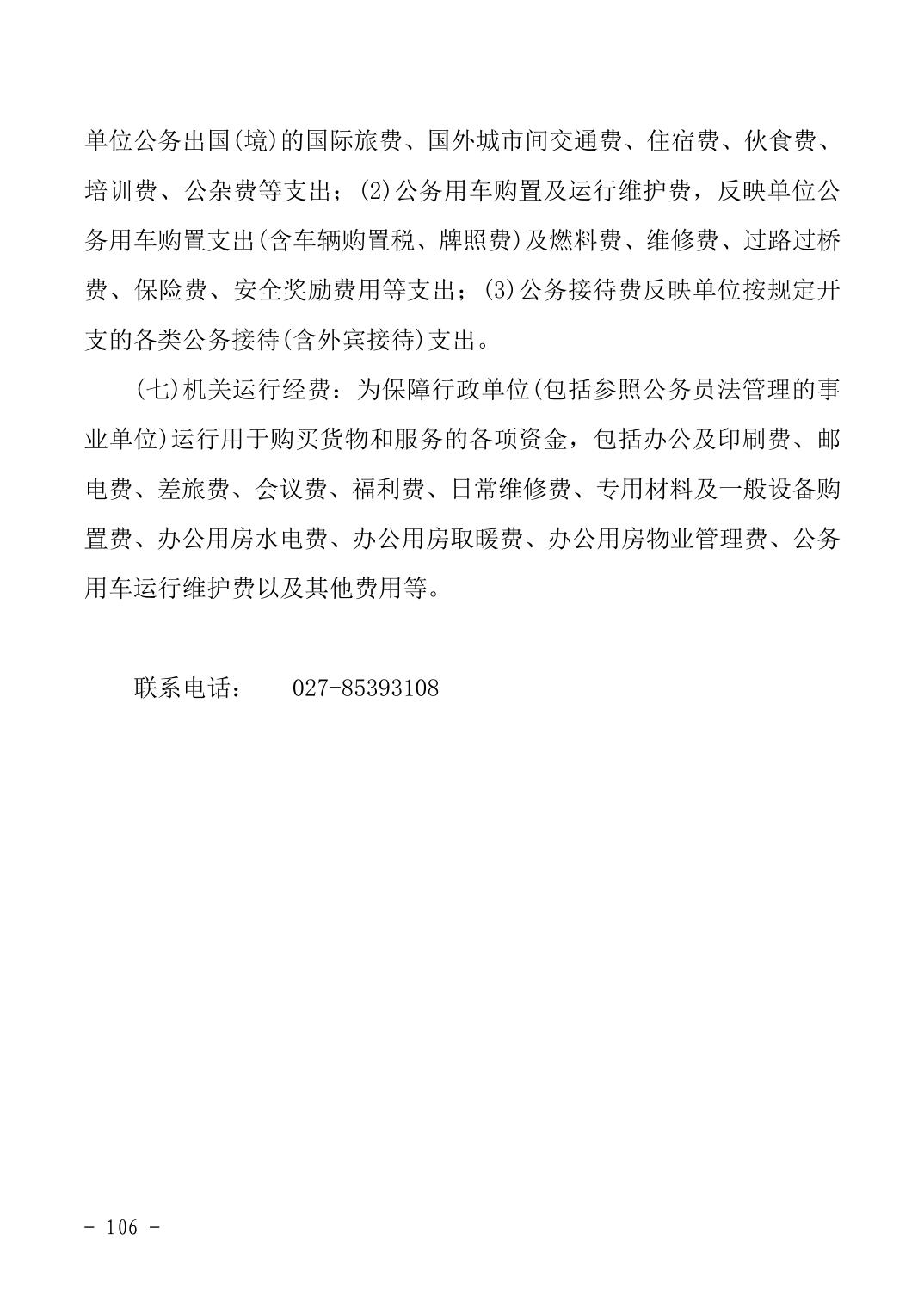 单位公务出国(境)的国际旅费、国外城市间交通费、住宿费、伙食费、培训费、公杂费等支出；(2)公务用车购置及运行维护费，反映单位公务用车购置支出(含车辆购置税、牌照费)及燃料费、维修费、过路过桥费、保险费、安全奖励费用等支出；(3)公务接待费反映单位按规定开支的各类公务接待(含外宾接待)支出。

(七)机关运行经费：为保障行政单位(包括参照公务员法管理的事业单位)运行用于购买货物和服务的各项资金，包括办公及印刷费、邮电费、差旅费、会议费、福利费、日常维修费、专用材料及一般设备购置费、办公用房水电费、办公用房取暖费、办公用房物业管理费、公务用车运行维护费以及其他费用等。

联系电话： 027-85393108

- 106 -